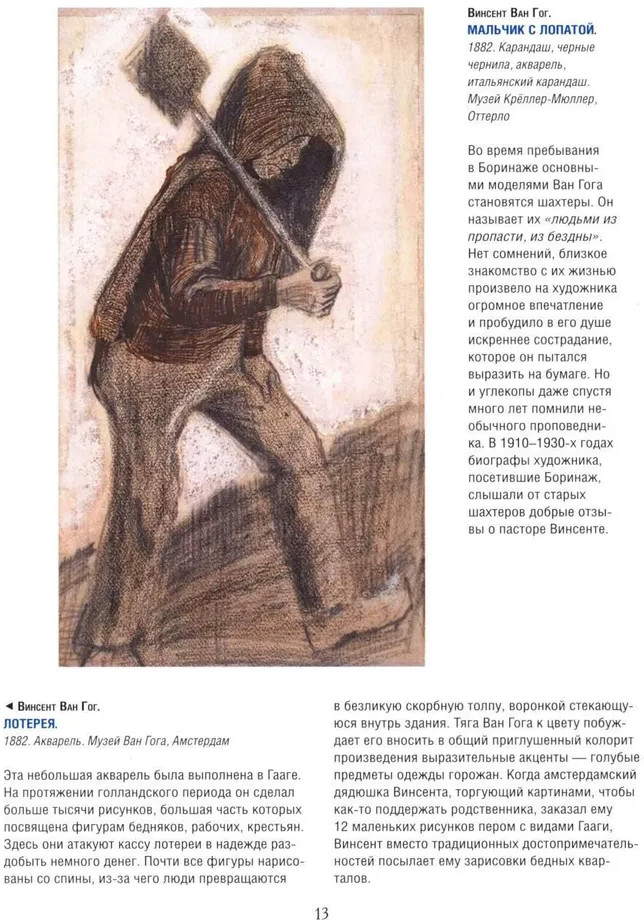 Винсент Ван Гог.
МАЛЬЧИК С ЛОПАТОЙ.
1882. Карандаш, черные чернила, акварель, итальянский карандаш. Музей Крёллер-Мюллер, Оттерло

Во время пребывания в Боринаже основными моделями Ван Гога становятся шахтеры. Он называет их «людьми из пропасти, из бездны». Нет сомнений, близкое знакомство с их жизнью произвело на художника огромное впечатление и пробудило в его душе искреннее сострадание, которое он пытался выразить на бумаге. Но и углекопы даже спустя много лет помнили необычного проповедника. В 1910–1930-х годах биографы художника, посетившие Боринаж, слышали от старых шахтеров добрые отзывы о пасторе Винсенте.

◄ Винсент Ван Гог.
ЛОТЕРЕЯ.
1882. Акварель. Музей Ван Гога, Амстердам

Эта небольшая акварель была выполнена в Гааге. На протяжении голландского периода он сделал больше тысячи рисунков, большая часть которых посвящена фигурам бедняков, рабочих, крестьян. Здесь они атакуют кассу лотереи в надежде раздобыть немного денег. Почти все фигуры нарисованы со спины, из-за чего люди превращаются в безликую скорбную толпу, воронкой стекающуюся внутрь здания. Тяга Ван Гога к цвету побуждает его вносить в общий приглушенный колорит произведения выразительные акценты — голубые предметы одежды горожан. Когда амстердамский дядюшка Винсента, торгующий картинами, чтобы как-то поддержать родственника, заказал ему 12 маленьких рисунков пером с видами Гааги, Винсент вместо традиционных достопримечательностей посылает ему зарисовки бедных кварталов.

13